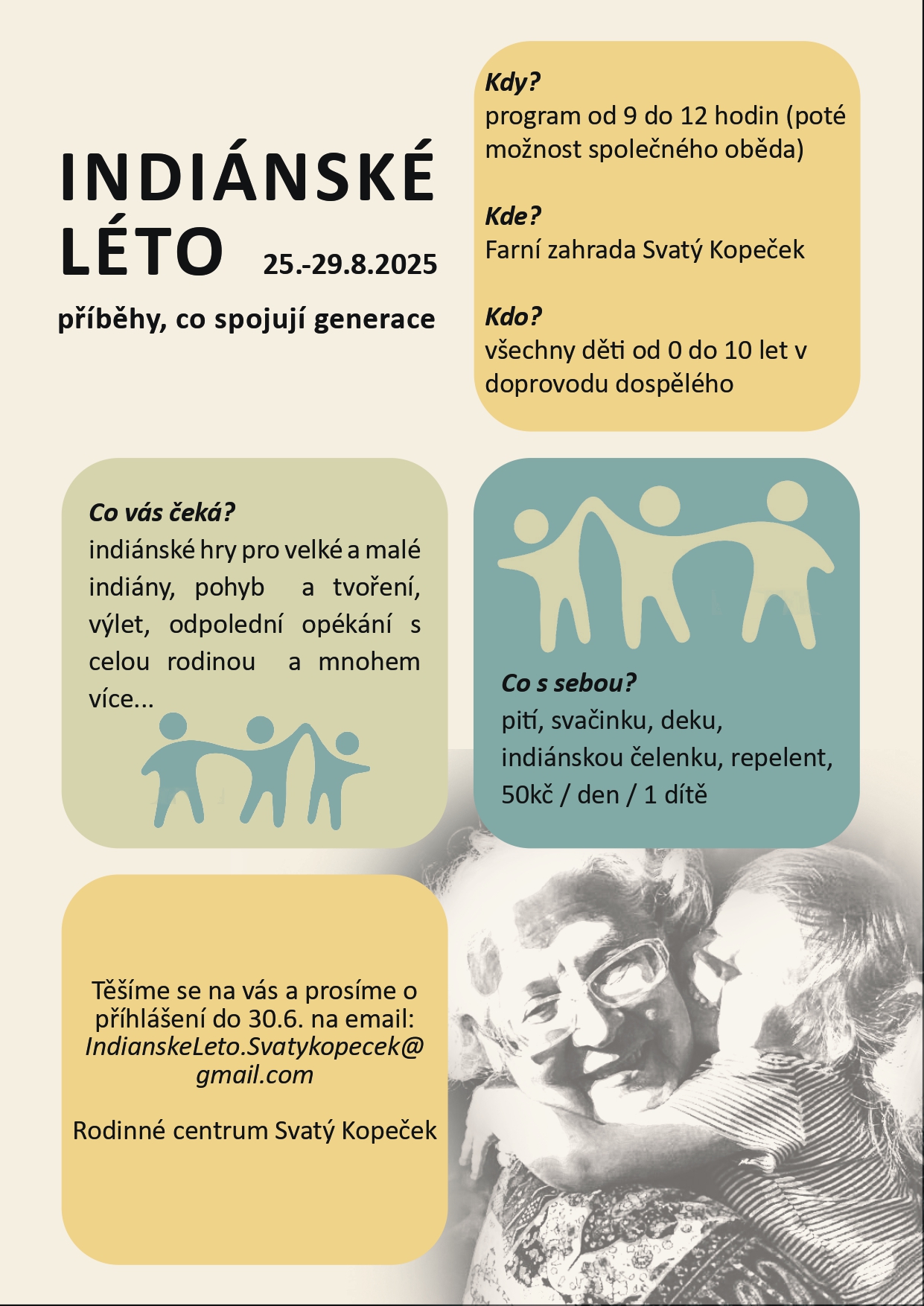 INDIÁNSKÉ LÉTO 25.-29.8.2025

příběhy, co spojují generace

Kdy?
program od 9 do 12 hodin (poté možnost společného oběda)

Kde?
Farní zahrada Svatý Kopeček

Kdo?
všechny děti od 0 do 10 let v doprovodu dospělého

Co vás čeká?
indiánské hry pro velké a malé indiány, pohyb a tvoření, výlet, odpolední opékání s celou rodinou a mnohem více...

Co s sebou?
pití, svačinku, deku, indiánskou čelenku, repelent, 50kč / den / 1 dítě

Těšíme se na vás a prosíme o přihlášení do 30.6. na email:
IndianskeLeto.Svatykopecek@gmail.com

Rodinné centrum Svatý Kopeček